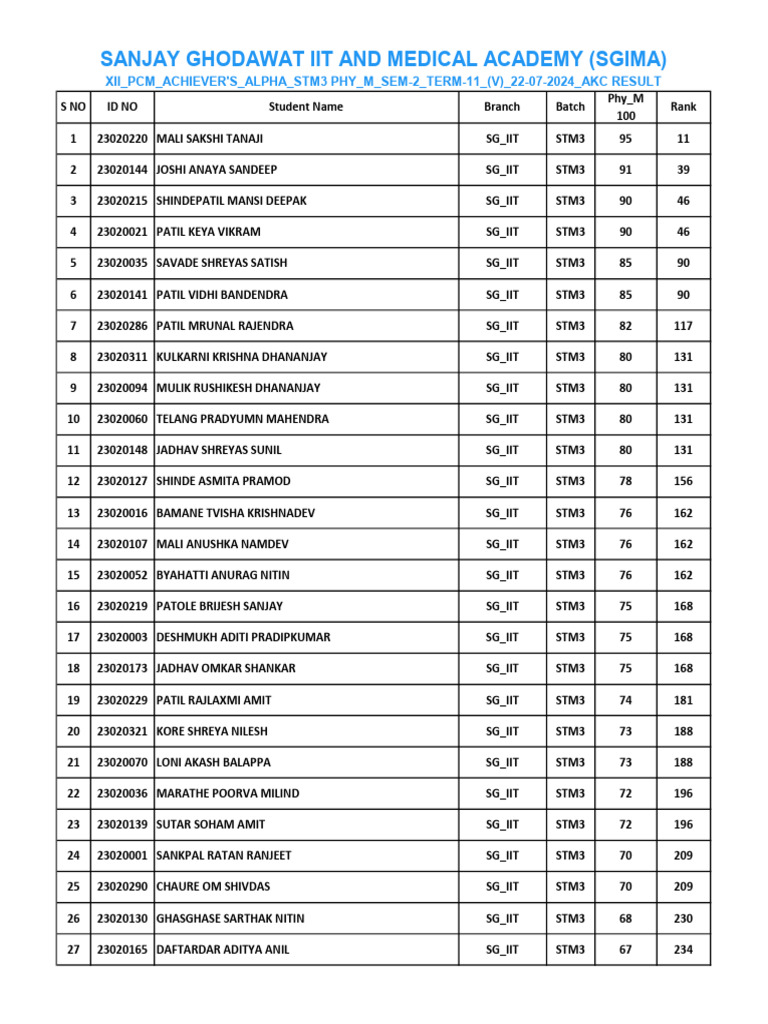 SANJAY GHODAWAT IIT AND MEDICAL ACADEMY (SGIMA)
XII_PCM_ACHIEVER'S_ALPHA_STM3 PHY_M_SEM-2_TERM-11_(V)_22-07-2024_AKC RESULT

| S NO | ID NO | Student Name | Branch | Batch | Phy_M 100 | Rank |
|---|---|---|---|---|---|---|
| 1 | 23020220 | MALI SAKSHI TANAJI | SG_IIT | STM3 | 95 | 11 |
| 2 | 23020144 | JOSHI ANAYA SANDEEP | SG_IIT | STM3 | 91 | 39 |
| 3 | 23020215 | SHINDEPATIL MANSI DEEPAK | SG_IIT | STM3 | 90 | 46 |
| 4 | 23020021 | PATIL KEYA VIKRAM | SG_IIT | STM3 | 90 | 46 |
| 5 | 23020035 | SAVADE SHREYAS SATISH | SG_IIT | STM3 | 85 | 90 |
| 6 | 23020141 | PATIL VIDHI BANDENDRA | SG_IIT | STM3 | 85 | 90 |
| 7 | 23020286 | PATIL MRUNAL RAJENDRA | SG_IIT | STM3 | 82 | 117 |
| 8 | 23020311 | KULKARNI KRISHNA DHANANJAY | SG_IIT | STM3 | 80 | 131 |
| 9 | 23020094 | MULIK RUSHIKESH DHANANJAY | SG_IIT | STM3 | 80 | 131 |
| 10 | 23020060 | TELANG PRADYUMN MAHENDRA | SG_IIT | STM3 | 80 | 131 |
| 11 | 23020148 | JADHAV SHREYAS SUNIL | SG_IIT | STM3 | 80 | 131 |
| 12 | 23020127 | SHINDE ASMITA PRAMOD | SG_IIT | STM3 | 78 | 156 |
| 13 | 23020016 | BAMANE TVISHA KRISHNADEV | SG_IIT | STM3 | 76 | 162 |
| 14 | 23020107 | MALI ANUSHKA NAMDEV | SG_IIT | STM3 | 76 | 162 |
| 15 | 23020052 | BYAHATTI ANURAG NITIN | SG_IIT | STM3 | 76 | 162 |
| 16 | 23020219 | PATOLE BRIJESH SANJAY | SG_IIT | STM3 | 75 | 168 |
| 17 | 23020003 | DESHMUKH ADITI PRADIPKUMAR | SG_IIT | STM3 | 75 | 168 |
| 18 | 23020173 | JADHAV OMKAR SHANKAR | SG_IIT | STM3 | 75 | 168 |
| 19 | 23020229 | PATIL RAJLAXMI AMIT | SG_IIT | STM3 | 74 | 181 |
| 20 | 23020321 | KORE SHREYA NILESH | SG_IIT | STM3 | 73 | 188 |
| 21 | 23020070 | LONI AKASH BALAPPA | SG_IIT | STM3 | 73 | 188 |
| 22 | 23020036 | MARATHE POORVA MILIND | SG_IIT | STM3 | 72 | 196 |
| 23 | 23020139 | SUTAR SOHAM AMIT | SG_IIT | STM3 | 72 | 196 |
| 24 | 23020001 | SANKPAL RATAN RANJEET | SG_IIT | STM3 | 70 | 209 |
| 25 | 23020290 | CHAURE OM SHIVDAS | SG_IIT | STM3 | 70 | 209 |
| 26 | 23020130 | GHASGHASE SARTHAK NITIN | SG_IIT | STM3 | 68 | 230 |
| 27 | 23020165 | DAFTARDAR ADITYA ANIL | SG_IIT | STM3 | 67 | 234 |